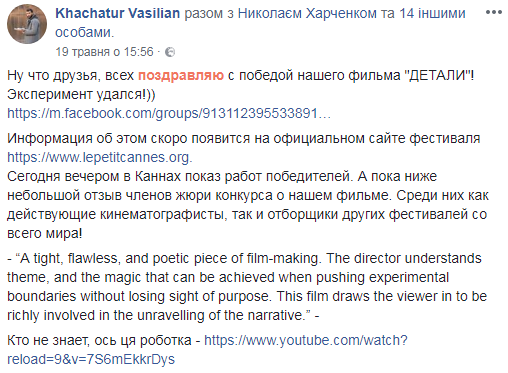 Khachatur Vasilian разом з Николаєм Харченком та 14 іншими особами.
19 травня о 15:56 ·

Ну что друзья, всех поздравляю с победой нашего фильма "ДЕТАЛИ"! Эксперимент удался!))
https://m.facebook.com/groups/913112395533891...

Информация об этом скоро появится на официальном сайте фестиваля https://www.lepetitcannes.org.
Сегодня вечером в Каннах показ работ победителей. А пока ниже небольшой отзыв членов жюри конкурса о нашем фильме. Среди них как действующие кинематографисты, так и отборщики других фестивалей со всего мира!

- “A tight, flawless, and poetic piece of film-making. The director understands theme, and the magic that can be achieved when pushing experimental boundaries without losing sight of purpose. This film draws the viewer in to be richly involved in the unravelling of the narrative.” -

Кто не знает, ось ця роботка - https://www.youtube.com/watch?reload=9&v=7S6mEkkrDys